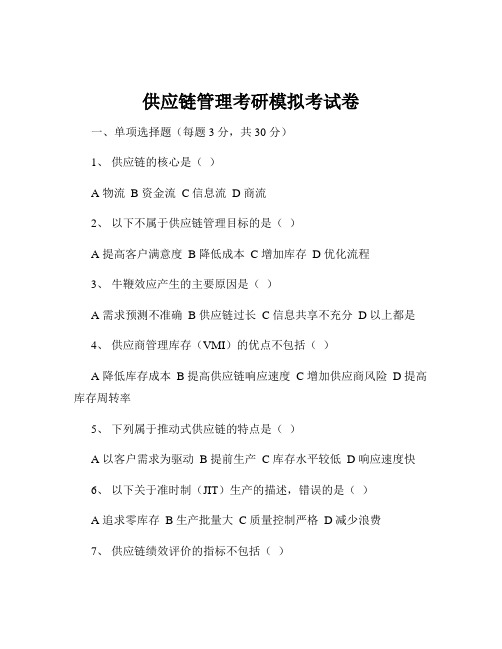 供应链管理考研模拟考试卷

一、单项选择题（每题 3 分，共 30 分）

1、 供应链的核心是（ ）

A 物流 B 资金流 C 信息流 D 商流

2、 以下不属于供应链管理目标的是（ ）

A 提高客户满意度 B 降低成本 C 增加库存 D 优化流程

3、 牛鞭效应产生的主要原因是（ ）

A 需求预测不准确 B 供应链过长 C 信息共享不充分 D 以上都是

4、 供应商管理库存（VMI）的优点不包括（ ）

A 降低库存成本 B 提高供应链响应速度 C 增加供应商风险 D 提高库存周转率

5、 下列属于推动式供应链的特点是（ ）

A 以客户需求为驱动 B 提前生产 C 库存水平较低 D 响应速度快

6、 以下关于准时制（JIT）生产的描述，错误的是（ ）

A 追求零库存 B 生产批量大 C 质量控制严格 D 减少浪费

7、 供应链绩效评价的指标不包括（ ）